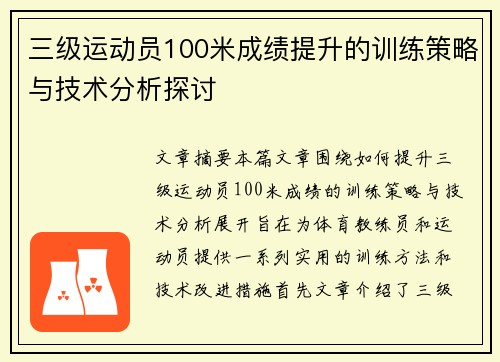 三级运动员100米成绩提升的训练策略与技术分析探讨

文章摘要本篇文章围绕如何提升三级运动员100米成绩的训练策略与技术分析展开旨在为体育教练员和运动员提供一系列实用的训练方法和技术改进措施首先文章介绍了三级